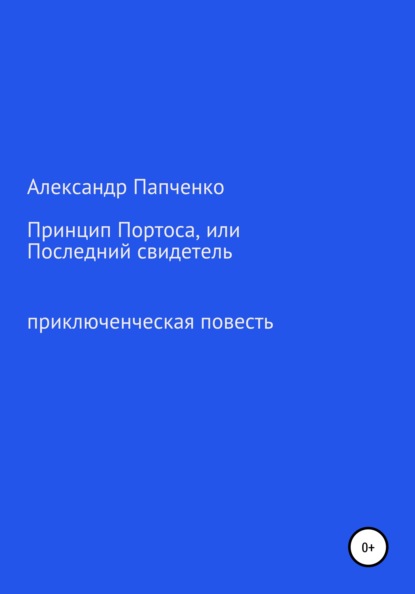 Александр Папченко

Принцип Портоса, или Последний свидетель

приключенческая повесть

0+